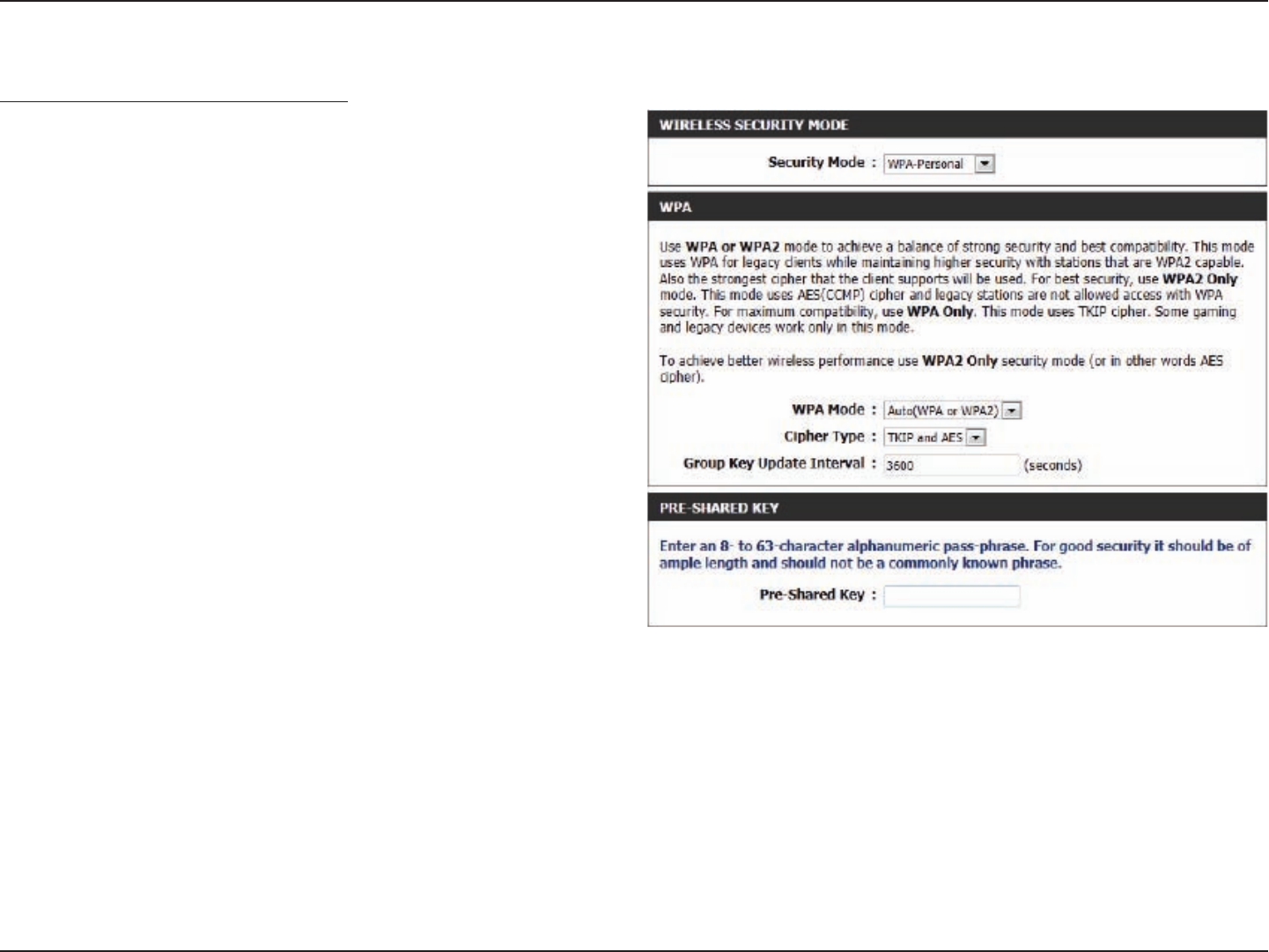 WIRELESS SECURITY MODE

Security Mode : WPA-Personal

WPA

Use WPA or WPA2 mode to achieve a balance of strong security and best compatibility. This mode uses WPA for legacy clients while maintaining higher security with stations that are WPA2 capable. Also the strongest cipher that the client supports will be used. For best security, use WPA2 Only mode. This mode uses AES(CCMP) cipher and legacy stations are not allowed access with WPA security. For maximum compatibility, use WPA Only. This mode uses TKIP cipher. Some gaming and legacy devices work only in this mode.

To achieve better wireless performance use WPA2 Only security mode (or in other words AES cipher).

WPA Mode : Auto(WPA or WPA2)

Cipher Type : TKIP and AES

Group Key Update Interval : 3600 (seconds)

PRE-SHARED KEY

Enter an 8- to 63-character alphanumeric pass-phrase. For good security it should be of ample length and should not be a commonly known phrase.

Pre-Shared Key :